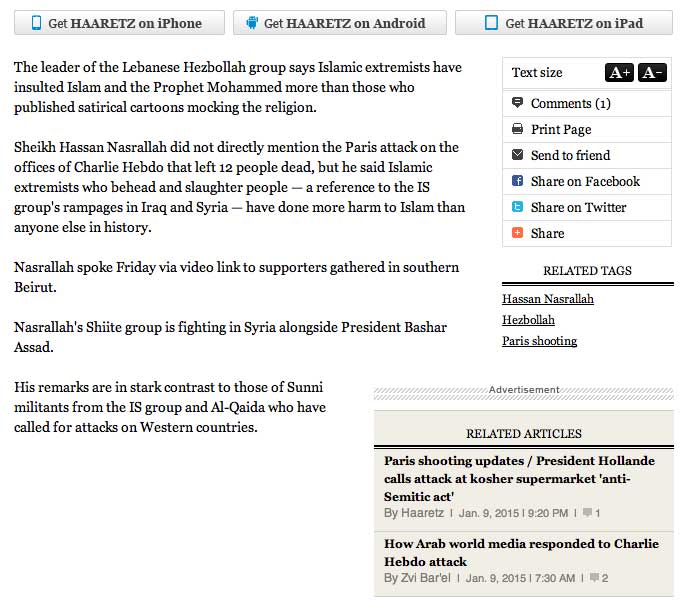 Get HAARETZ on iPhone
Get HAARETZ on Android
Get HAARETZ on iPad

The leader of the Lebanese Hezbollah group says Islamic extremists have insulted Islam and the Prophet Mohammed more than those who published satirical cartoons mocking the religion.

Sheikh Hassan Nasrallah did not directly mention the Paris attack on the offices of Charlie Hebdo that left 12 people dead, but he said Islamic extremists who behead and slaughter people — a reference to the IS group's rampages in Iraq and Syria — have done more harm to Islam than anyone else in history.

Nasrallah spoke Friday via video link to supporters gathered in southern Beirut.

Nasrallah's Shiite group is fighting in Syria alongside President Bashar Assad.

His remarks are in stark contrast to those of Sunni militants from the IS group and Al-Qaida who have called for attacks on Western countries.

Text size A+ A-
Comments (1)
Print Page
Send to friend
Share on Facebook
Share on Twitter
Share

RELATED TAGS
Hassan Nasrallah
Hezbollah
Paris shooting

Advertisement

RELATED ARTICLES

Paris shooting updates / President Hollande calls attack at kosher supermarket 'anti-Semitic act'
By Haaretz | Jan. 9, 2015 | 9:20 PM | 1

How Arab world media responded to Charlie Hebdo attack
By Zvi Bar'el | Jan. 9, 2015 | 7:30 AM | 2